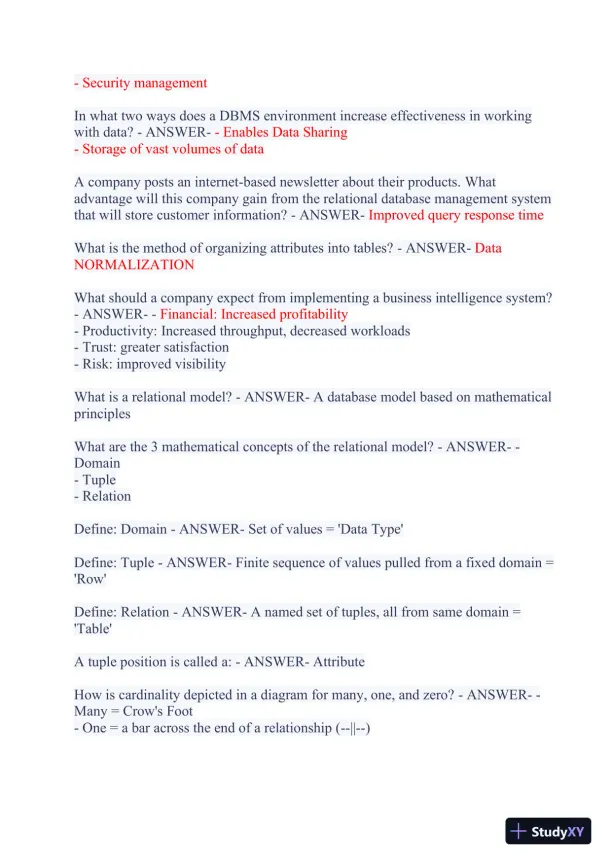 - Security management

In what two ways does a DBMS environment increase effectiveness in working with data? - ANSWER- - Enables Data Sharing
- Storage of vast volumes of data

A company posts an internet-based newsletter about their products. What advantage will this company gain from the relational database management system that will store customer information? - ANSWER- Improved query response time

What is the method of organizing attributes into tables? - ANSWER- Data NORMALIZATION

What should a company expect from implementing a business intelligence system? - ANSWER- - Financial: Increased profitability
- Productivity: Increased throughput, decreased workloads
- Trust: greater satisfaction
- Risk: improved visibility

What is a relational model? - ANSWER- A database model based on mathematical principles

What are the 3 mathematical concepts of the relational model? - ANSWER- - Domain
- Tuple
- Relation

Define: Domain - ANSWER- Set of values = 'Data Type'

Define: Tuple - ANSWER- Finite sequence of values pulled from a fixed domain = 'Row'

Define: Relation - ANSWER- A named set of tuples, all from same domain = 'Table'

A tuple position is called a: - ANSWER- Attribute

How is cardinality depicted in a diagram for many, one, and zero? - ANSWER- - Many = Crow's Foot
- One = a bar across the end of a relationship (--||--)

StudyXY